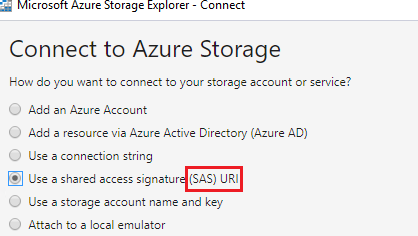 Microsoft Azure Storage Explorer - Connect

Connect to Azure Storage

How do you want to connect to your storage account or service?

Add an Azure Account

Add a resource via Azure Active Directory (Azure AD)

Use a connection string

Use a shared access signature (SAS) URI

Use a storage account name and key

Attach to a local emulator